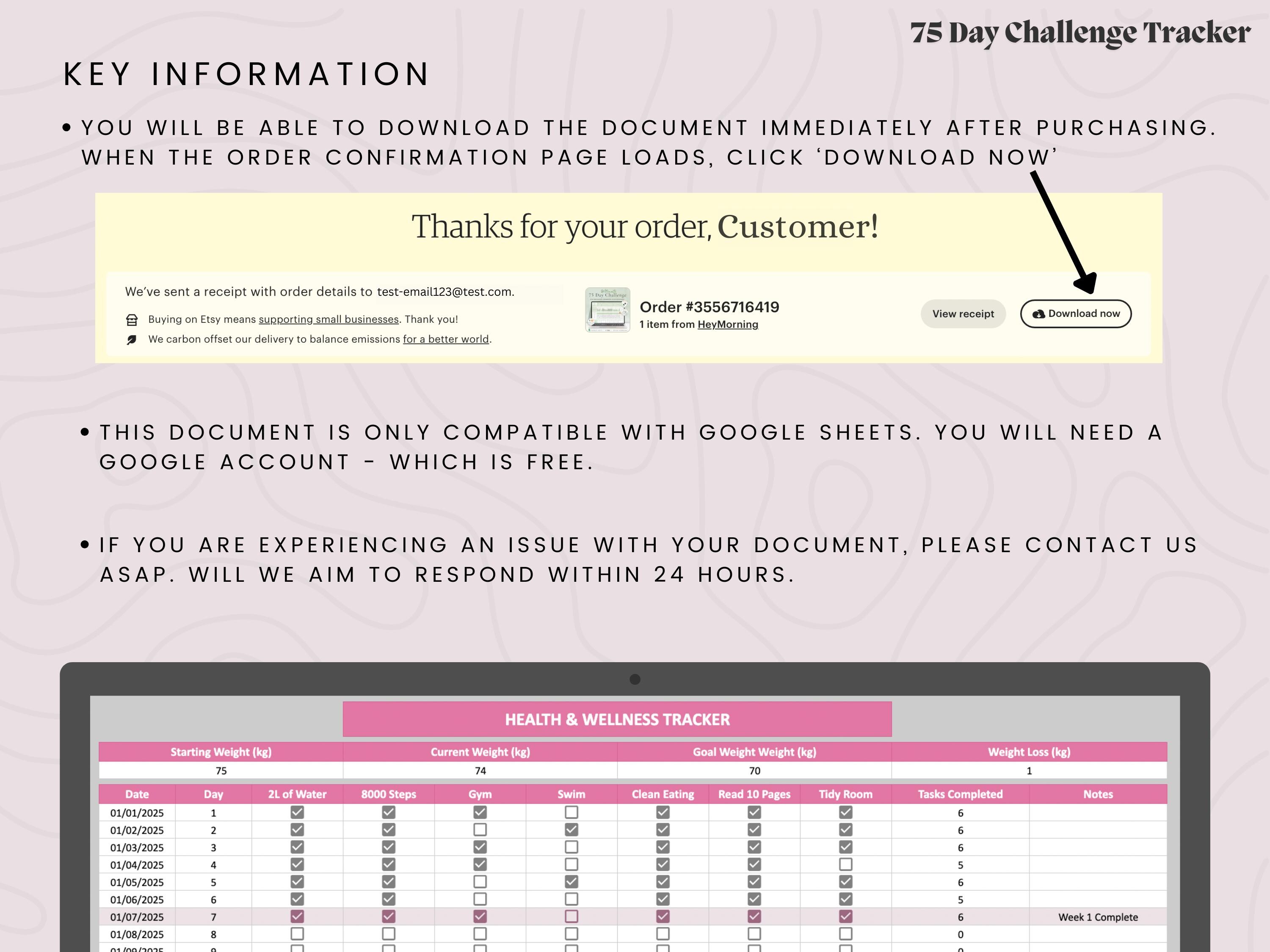 75 Day Challenge Tracker

KEY INFORMATION

• YOU WILL BE ABLE TO DOWNLOAD THE DOCUMENT IMMEDIATELY AFTER PURCHASING. WHEN THE ORDER CONFIRMATION PAGE LOADS, CLICK 'DOWNLOAD NOW'

Thanks for your order, Customer!

We've sent a receipt with order details to test-email123@test.com.

Buying on Etsy means supporting small businesses. Thank you!

We carbon offset our delivery to balance emissions for a better world.

Order #3556716419
1 item from HeyMorning

View receipt

Download now

• THIS DOCUMENT IS ONLY COMPATIBLE WITH GOOGLE SHEETS. YOU WILL NEED A GOOGLE ACCOUNT - WHICH IS FREE.

• IF YOU ARE EXPERIENCING AN ISSUE WITH YOUR DOCUMENT, PLEASE CONTACT US ASAP. WILL WE AIM TO RESPOND WITHIN 24 HOURS.

HEALTH & WELLNESS TRACKER

| Starting Weight (kg) | Current Weight (kg) | Goal Weight Weight (kg) | Weight Loss (kg) |
|---|---|---|---|
| 75 | 74 | 70 | 1 |

| Date | Day | 2L of Water | 8000 Steps | Gym | Swim | Clean Eating | Read 10 Pages | Tidy Room | Tasks Completed | Notes |
|---|---|---|---|---|---|---|---|---|---|---|
| 01/01/2025 | 1 | ☑ | ☑ | ☑ | ☐ | ☑ | ☑ | ☑ | 6 | |
| 01/02/2025 | 2 | ☑ | ☑ | ☐ | ☑ | ☑ | ☑ | ☑ | 6 | |
| 01/03/2025 | 3 | ☑ | ☑ | ☑ | ☐ | ☑ | ☑ | ☑ | 6 | |
| 01/04/2025 | 4 | ☑ | ☑ | ☑ | ☐ | ☑ | ☑ | ☐ | 5 | |
| 01/05/2025 | 5 | ☑ | ☑ | ☐ | ☑ | ☑ | ☑ | ☑ | 6 | |
| 01/06/2025 | 6 | ☑ | ☑ | ☐ | ☐ | ☑ | ☑ | ☑ | 5 | |
| 01/07/2025 | 7 | ☑ | ☑ | ☑ | ☐ | ☑ | ☑ | ☑ | 6 | Week 1 Complete |
| 01/08/2025 | 8 | ☐ | ☐ | ☐ | ☐ | ☐ | ☐ | ☐ | 0 | |
| 01/09/2025 | 9 | ☐ | ☐ | ☐ | ☐ | ☐ | ☐ | ☐ | 0 | |